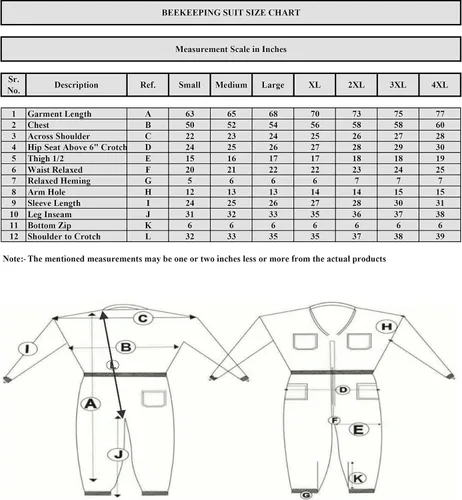 BEEKEEPING SUIT SIZE CHART

Measurement Scale in Inches

| Sr. No. | Description | Ref. | Small | Medium | Large | XL | 2XL | 3XL | 4XL |
|---|---|---|---|---|---|---|---|---|---|
| 1 | Garment Length | A | 63 | 65 | 68 | 70 | 73 | 75 | 77 |
| 2 | Chest | B | 50 | 52 | 54 | 56 | 58 | 58 | 60 |
| 3 | Across Shoulder | C | 22 | 23 | 24 | 25 | 26 | 27 | 28 |
| 4 | Hip Seat Above 6" Crotch | D | 24 | 25 | 26 | 27 | 28 | 29 | 30 |
| 5 | Thigh 1/2 | E | 15 | 16 | 17 | 17 | 18 | 18 | 19 |
| 6 | Waist Relaxed | F | 20 | 21 | 22 | 22 | 23 | 24 | 25 |
| 7 | Relaxed Heming | G | 5 | 6 | 6 | 6 | 7 | 7 | 7 |
| 8 | Arm Hole | H | 12 | 13 | 13 | 14 | 14 | 15 | 15 |
| 9 | Sleeve Length | I | 24 | 25 | 26 | 27 | 28 | 30 | 31 |
| 10 | Leg Inseam | J | 31 | 32 | 33 | 35 | 36 | 37 | 38 |
| 11 | Bottom Zip | K | 6 | 6 | 6 | 6 | 6 | 6 | 6 |
| 12 | Shoulder to Crotch | L | 32 | 33 | 35 | 35 | 37 | 38 | 39 |

Note:- The mentioned measurements may be one or two inches less or more from the actual products

C
I
B
L
A
J
H
D
F
E
K
G